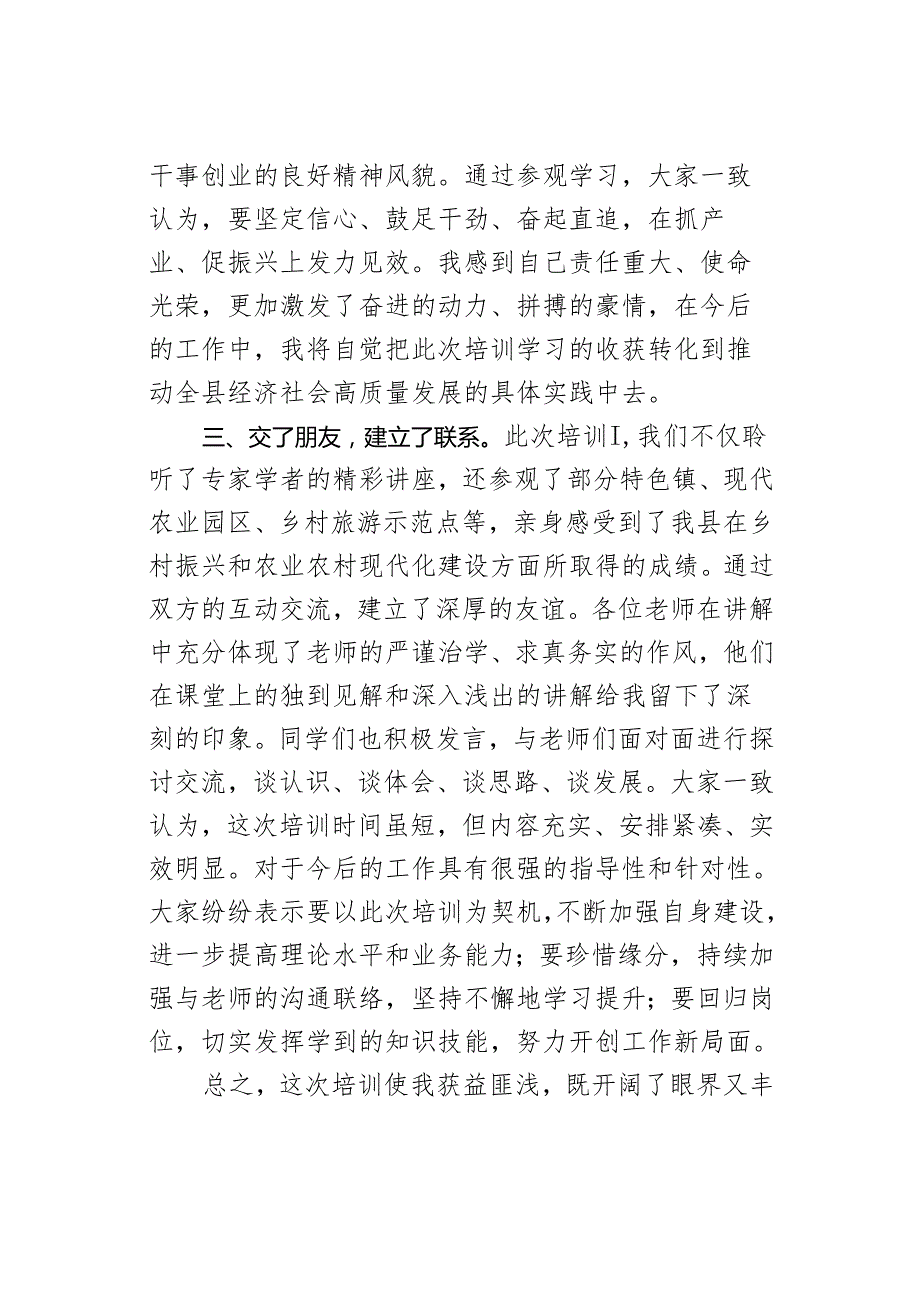 干事创业的良好精神风貌。通过参观学习，大家一致认为，要坚定信心、鼓足干劲、奋起直追，在抓产业、促振兴上发力见效。我感到自己责任重大、使命光荣，更加激发了奋进的动力、拼搏的豪情，在今后的工作中，我将自觉把此次培训学习的收获转化到推动全县经济社会高质量发展的具体实践中去。

三、交了朋友，建立了联系。此次培训I，我们不仅聆听了专家学者的精彩讲座，还参观了部分特色镇、现代农业园区、乡村旅游示范点等，亲身感受到了我县在乡村振兴和农业农村现代化建设方面所取得的成绩。通过双方的互动交流，建立了深厚的友谊。各位老师在讲解中充分体现了老师的严谨治学、求真务实的作风，他们在课堂上的独到见解和深入浅出的讲解给我留下了深刻的印象。同学们也积极发言，与老师们面对面进行探讨交流，谈认识、谈体会、谈思路、谈发展。大家一致认为，这次培训时间虽短，但内容充实、安排紧凑、实效明显。对于今后的工作具有很强的指导性和针对性。大家纷纷表示要以此次培训为契机，不断加强自身建设，进一步提高理论水平和业务能力；要珍惜缘分，持续加强与老师的沟通联络，坚持不懈地学习提升；要回归岗位，切实发挥学到的知识技能，努力开创工作新局面。

总之，这次培训使我获益匪浅，既开阔了眼界又丰